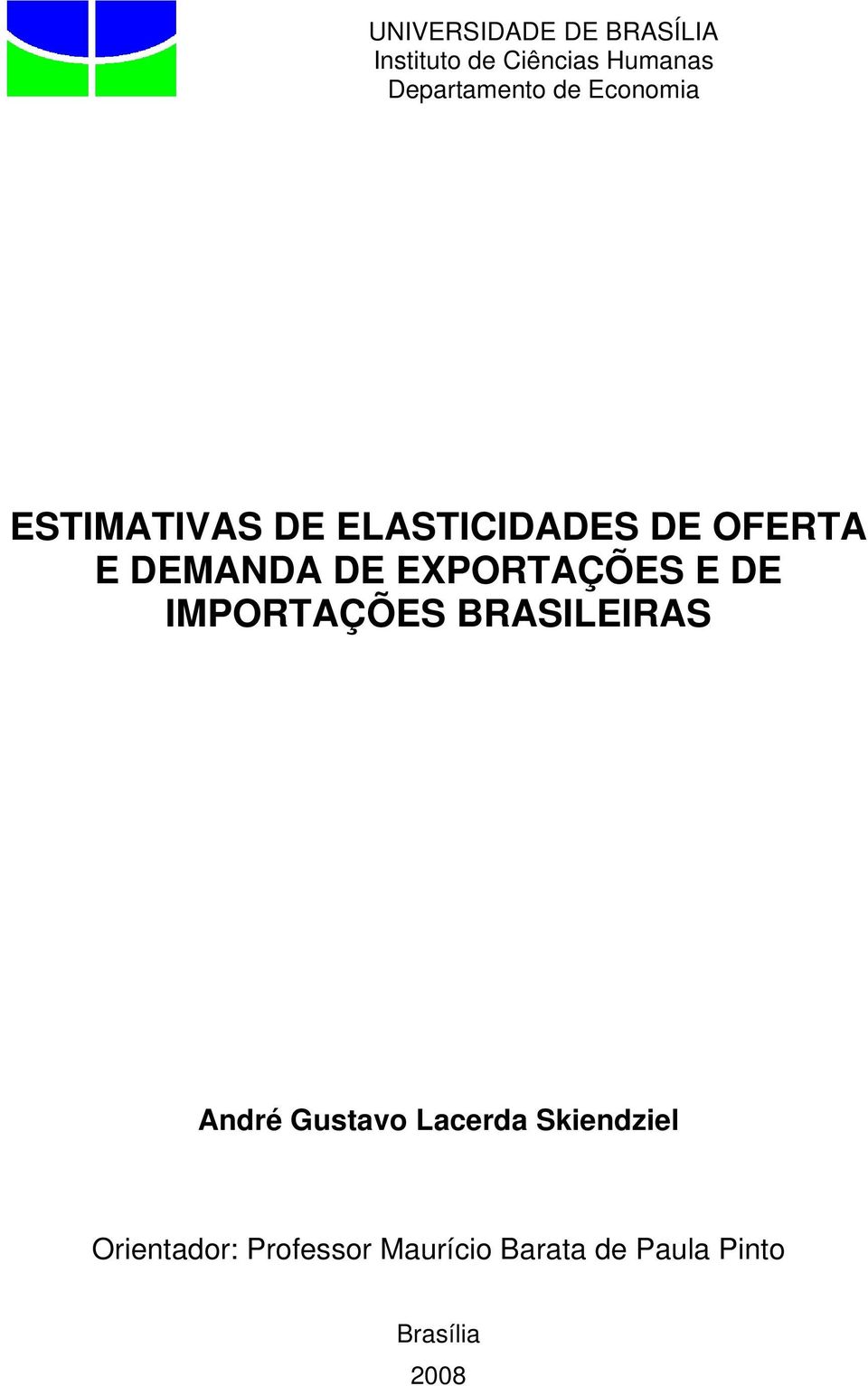 UNIVERSIDADE DE BRASÍLIA
Instituto de Ciências Humanas
Departamento de Economia

ESTIMATIVAS DE ELASTICIDADES DE OFERTA E DEMANDA DE EXPORTAÇÕES E DE IMPORTAÇÕES BRASILEIRAS

André Gustavo Lacerda Skiendziel

Orientador: Professor Maurício Barata de Paula Pinto

Brasília
2008